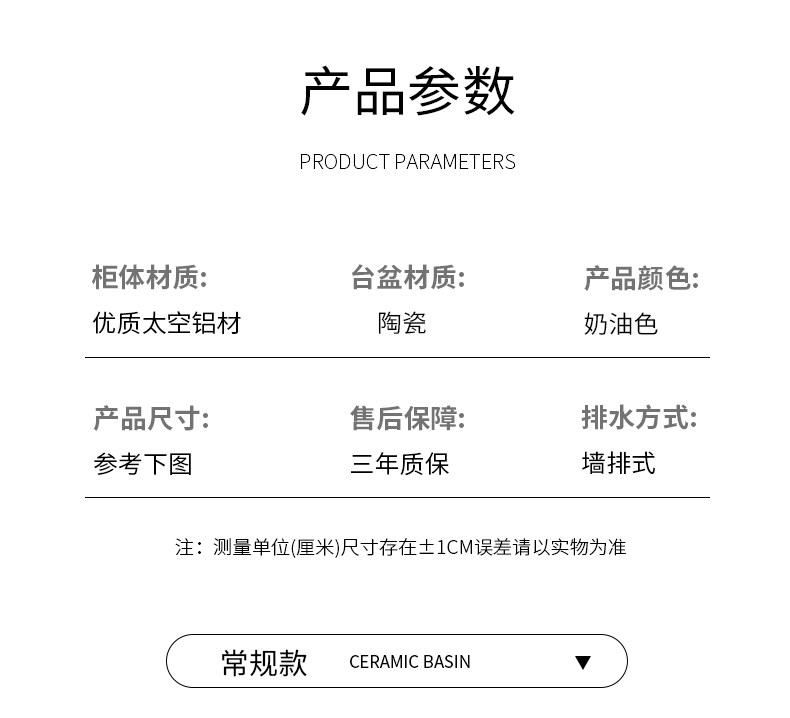 产品参数

PRODUCT PARAMETERS

柜体材质:
优质太空铝材

台盆材质:
陶瓷

产品颜色:
奶油色

产品尺寸:
参考下图

售后保障:
三年质保

排水方式:
墙排式

注：测量单位(厘米)尺寸存在±1CM误差请以实物为准

常规款 CERAMIC BASIN ▼